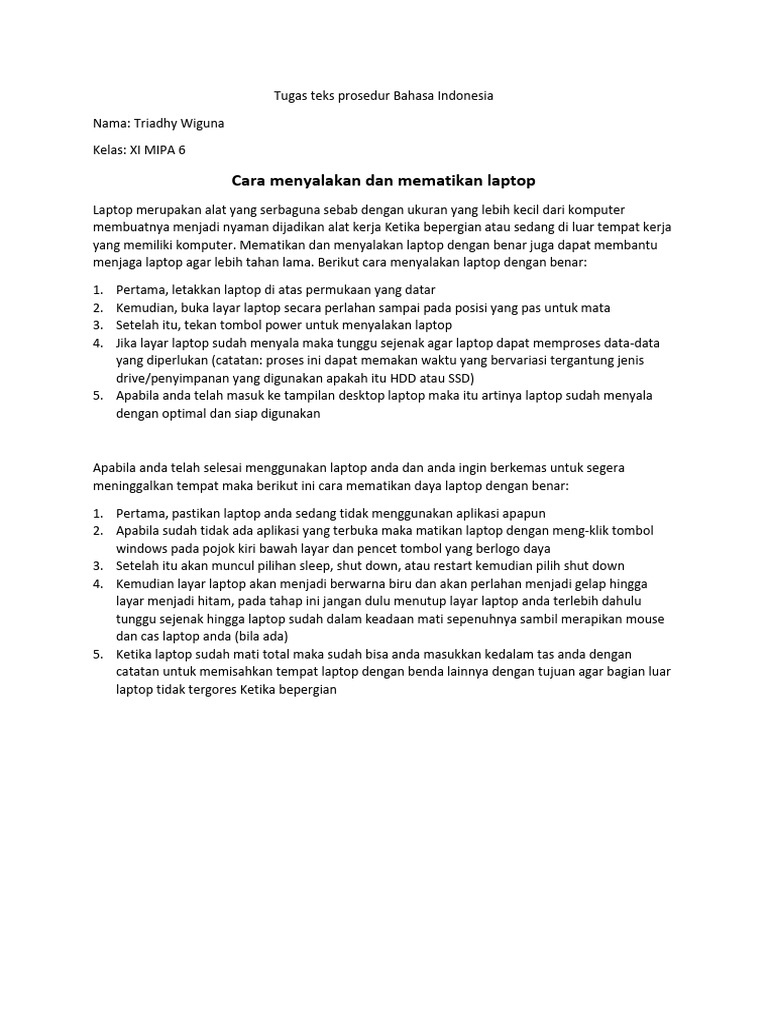 Tugas teks prosedur Bahasa Indonesia

Nama: Triadhy Wiguna

Kelas: XI MIPA 6

Cara menyalakan dan mematikan laptop

Laptop merupakan alat yang serbaguna sebab dengan ukuran yang lebih kecil dari komputer membuatnya menjadi nyaman dijadikan alat kerja Ketika bepergian atau sedang di luar tempat kerja yang memiliki komputer. Mematikan dan menyalakan laptop dengan benar juga dapat membantu menjaga laptop agar lebih tahan lama. Berikut cara menyalakan laptop dengan benar:

1. Pertama, letakkan laptop di atas permukaan yang datar
2. Kemudian, buka layar laptop secara perlahan sampai pada posisi yang pas untuk mata
3. Setelah itu, tekan tombol power untuk menyalakan laptop
4. Jika layar laptop sudah menyala maka tunggu sejenak agar laptop dapat memproses data-data yang diperlukan (catatan: proses ini dapat memakan waktu yang bervariasi tergantung jenis drive/penyimpanan yang digunakan apakah itu HDD atau SSD)
5. Apabila anda telah masuk ke tampilan desktop laptop maka itu artinya laptop sudah menyala dengan optimal dan siap digunakan

Apabila anda telah selesai menggunakan laptop anda dan anda ingin berkemas untuk segera meninggalkan tempat maka berikut ini cara mematikan daya laptop dengan benar:

1. Pertama, pastikan laptop anda sedang tidak menggunakan aplikasi apapun
2. Apabila sudah tidak ada aplikasi yang terbuka maka matikan laptop dengan meng-klik tombol windows pada pojok kiri bawah layar dan pencet tombol yang berlogo daya
3. Setelah itu akan muncul pilihan sleep, shut down, atau restart kemudian pilih shut down
4. Kemudian layar laptop akan menjadi berwarna biru dan akan perlahan menjadi gelap hingga layar menjadi hitam, pada tahap ini jangan dulu menutup layar laptop anda terlebih dahulu tunggu sejenak hingga laptop sudah dalam keadaan mati sepenuhnya sambil merapikan mouse dan cas laptop anda (bila ada)
5. Ketika laptop sudah mati total maka sudah bisa anda masukkan kedalam tas anda dengan catatan untuk memisahkan tempat laptop dengan benda lainnya dengan tujuan agar bagian luar laptop tidak tergores Ketika bepergian